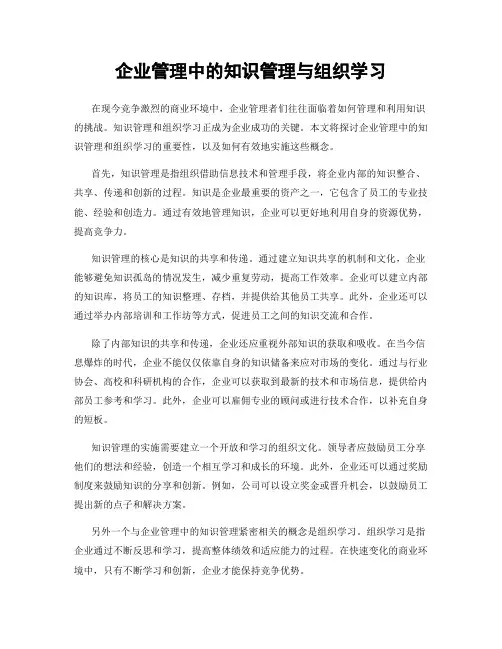 企业管理中的知识管理与组织学习

在现今竞争激烈的商业环境中，企业管理者们往往面临着如何管理和利用知识的挑战。知识管理和组织学习正成为企业成功的关键。本文将探讨企业管理中的知识管理和组织学习的重要性，以及如何有效地实施这些概念。

首先，知识管理是指组织借助信息技术和管理手段，将企业内部的知识整合、共享、传递和创新的过程。知识是企业最重要的资产之一，它包含了员工的专业技能、经验和创造力。通过有效地管理知识，企业可以更好地利用自身的资源优势，提高竞争力。

知识管理的核心是知识的共享和传递。通过建立知识共享的机制和文化，企业能够避免知识孤岛的情况发生，减少重复劳动，提高工作效率。企业可以建立内部的知识库，将员工的知识整理、存档，并提供给其他员工共享。此外，企业还可以通过举办内部培训和工作坊等方式，促进员工之间的知识交流和合作。

除了内部知识的共享和传递，企业还应重视外部知识的获取和吸收。在当今信息爆炸的时代，企业不能仅仅依靠自身的知识储备来应对市场的变化。通过与行业协会、高校和科研机构的合作，企业可以获取到最新的技术和市场信息，提供给内部员工参考和学习。此外，企业可以雇佣专业的顾问或进行技术合作，以补充自身的短板。

知识管理的实施需要建立一个开放和学习的组织文化。领导者应鼓励员工分享他们的想法和经验，创造一个相互学习和成长的环境。此外，企业还可以通过奖励制度来鼓励知识的分享和创新。例如，公司可以设立奖金或晋升机会，以鼓励员工提出新的点子和解决方案。

另外一个与企业管理中的知识管理紧密相关的概念是组织学习。组织学习是指企业通过不断反思和学习，提高整体绩效和适应能力的过程。在快速变化的商业环境中，只有不断学习和创新，企业才能保持竞争优势。